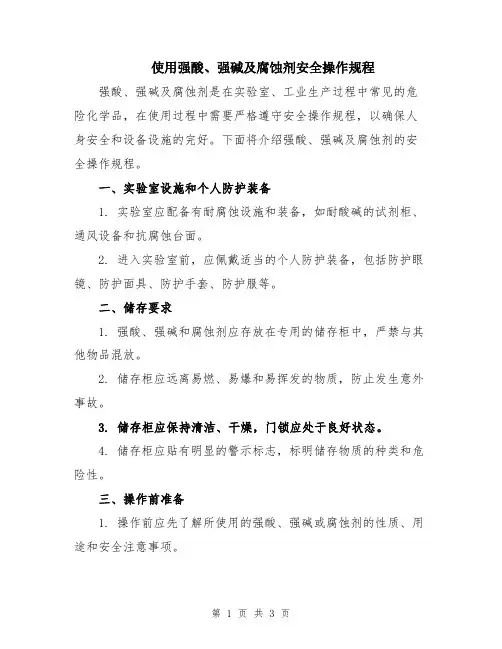 使用强酸、强碱及腐蚀剂安全操作规程

强酸、强碱及腐蚀剂是在实验室、工业生产过程中常见的危险化学品，在使用过程中需要严格遵守安全操作规程，以确保人身安全和设备设施的完好。下面将介绍强酸、强碱及腐蚀剂的安全操作规程。

一、实验室设施和个人防护装备

1. 实验室应配备有耐腐蚀设施和装备，如耐酸碱的试剂柜、通风设备和抗腐蚀台面。

2. 进入实验室前，应佩戴适当的个人防护装备，包括防护眼镜、防护面具、防护手套、防护服等。

二、储存要求

1. 强酸、强碱和腐蚀剂应存放在专用的储存柜中，严禁与其他物品混放。

2. 储存柜应远离易燃、易爆和易挥发的物质，防止发生意外事故。

3. 储存柜应保持清洁、干燥，门锁应处于良好状态。

4. 储存柜应贴有明显的警示标志，标明储存物质的种类和危险性。

三、操作前准备

1. 操作前应先了解所使用的强酸、强碱或腐蚀剂的性质、用途和安全注意事项。

第 1 页 共 3 页